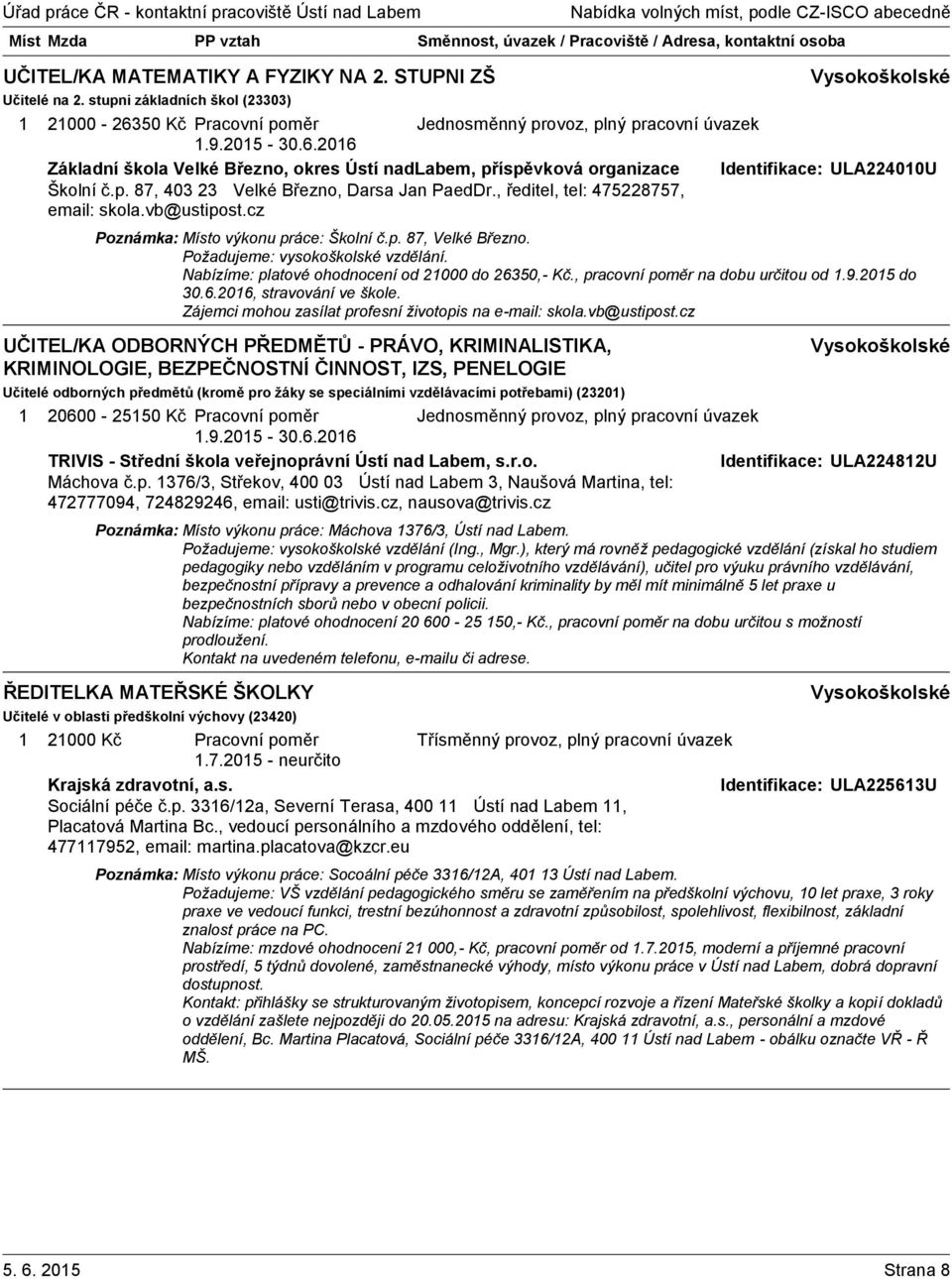 Úřad práce ČR - kontaktní pracoviště Ústí nad Labem Nabídka volných míst, podle CZ-ISCO abecedně

Míst Mzda PP vztah Směnnost, úvazek / Pracoviště / Adresa, kontaktní osoba

UČITEL/KA MATEMATIKY A FYZIKY NA 2. STUPNI ZŠ Vysokoškolské

Učitelé na 2. stupni základních škol (23303)

1 21000 - 26350 Kč Pracovní poměr 1.9.2015 - 30.6.2016 Jednosměnný provoz, plný pracovní úvazek

Základní škola Velké Březno, okres Ústí nadLabem, příspěvková organizace Identifikace: ULA224010U

Školní č.p. 87, 403 23 Velké Březno, Darsa Jan PaedDr., ředitel, tel: 475228757, email: skola.vb@ustipost.cz

Poznámka: Místo výkonu práce: Školní č.p. 87, Velké Březno.
Požadujeme: vysokoškolské vzdělání.
Nabízíme: platové ohodnocení od 21000 do 26350,- Kč., pracovní poměr na dobu určitou od 1.9.2015 do 30.6.2016, stravování ve škole.
Zájemci mohou zasílat profesní životopis na e-mail: skola.vb@ustipost.cz

UČITEL/KA ODBORNÝCH PŘEDMĚTŮ - PRÁVO, KRIMINALISTIKA, KRIMINOLOGIE, BEZPEČNOSTNÍ ČINNOST, IZS, PENELOGIE Vysokoškolské

Učitelé odborných předmětů (kromě pro žáky se speciálními vzdělávacími potřebami) (23201)

1 20600 - 25150 Kč Pracovní poměr 1.9.2015 - 30.6.2016 Jednosměnný provoz, plný pracovní úvazek

TRIVIS - Střední škola veřejnoprávní Ústí nad Labem, s.r.o. Identifikace: ULA224812U

Máchova č.p. 1376/3, Střekov, 400 03 Ústí nad Labem 3, Naušová Martina, tel: 472777094, 724829246, email: usti@trivis.cz, nausova@trivis.cz

Poznámka: Místo výkonu práce: Máchova 1376/3, Ústí nad Labem.
Požadujeme: vysokoškolské vzdělání (Ing., Mgr.), který má rovněž pedagogické vzdělání (získal ho studiem pedagogiky nebo vzděláním v programu celoživotního vzdělávání), učitel pro výuku právního vzdělávání, bezpečnostní přípravy a prevence a odhalování kriminality by měl mít minimálně 5 let praxe u bezpečnostních sborů nebo v obecní policii.
Nabízíme: platové ohodnocení 20 600 - 25 150,- Kč., pracovní poměr na dobu určitou s možností prodloužení.
Kontakt na uvedeném telefonu, e-mailu či adrese.

ŘEDITELKA MATEŘSKÉ ŠKOLKY Vysokoškolské

Učitelé v oblasti předškolní výchovy (23420)

1 21000 Kč Pracovní poměr 1.7.2015 - neurčito Třísměnný provoz, plný pracovní úvazek

Krajská zdravotní, a.s. Identifikace: ULA225613U

Sociální péče č.p. 3316/12a, Severní Terasa, 400 11 Ústí nad Labem 11, Placatová Martina Bc., vedoucí personálního a mzdového oddělení, tel: 477117952, email: martina.placatova@kzcr.eu

Poznámka: Místo výkonu práce: Socoální péče 3316/12A, 401 13 Ústí nad Labem.
Požadujeme: VŠ vzdělání pedagogického směru se zaměřením na předškolní výchovu, 10 let praxe, 3 roky praxe ve vedoucí funkci, trestní bezúhonnost a zdravotní způsobilost, spolehlivost, flexibilnost, základní znalost práce na PC.
Nabízíme: mzdové ohodnocení 21 000,- Kč, pracovní poměr od 1.7.2015, moderní a příjemné pracovní prostředí, 5 týdnů dovolené, zaměstnanecké výhody, místo výkonu práce v Ústí nad Labem, dobrá dopravní dostupnost.
Kontakt: přihlášky se strukturovaným životopisem, koncepcí rozvoje a řízení Mateřské školky a kopií dokladů o vzdělání zašlete nejpozději do 20.05.2015 na adresu: Krajská zdravotní, a.s., personální a mzdové oddělení, Bc. Martina Placatová, Sociální péče 3316/12A, 400 11 Ústí nad Labem - obálku označte VŘ - Ř MŠ.

5. 6. 2015 Strana 8